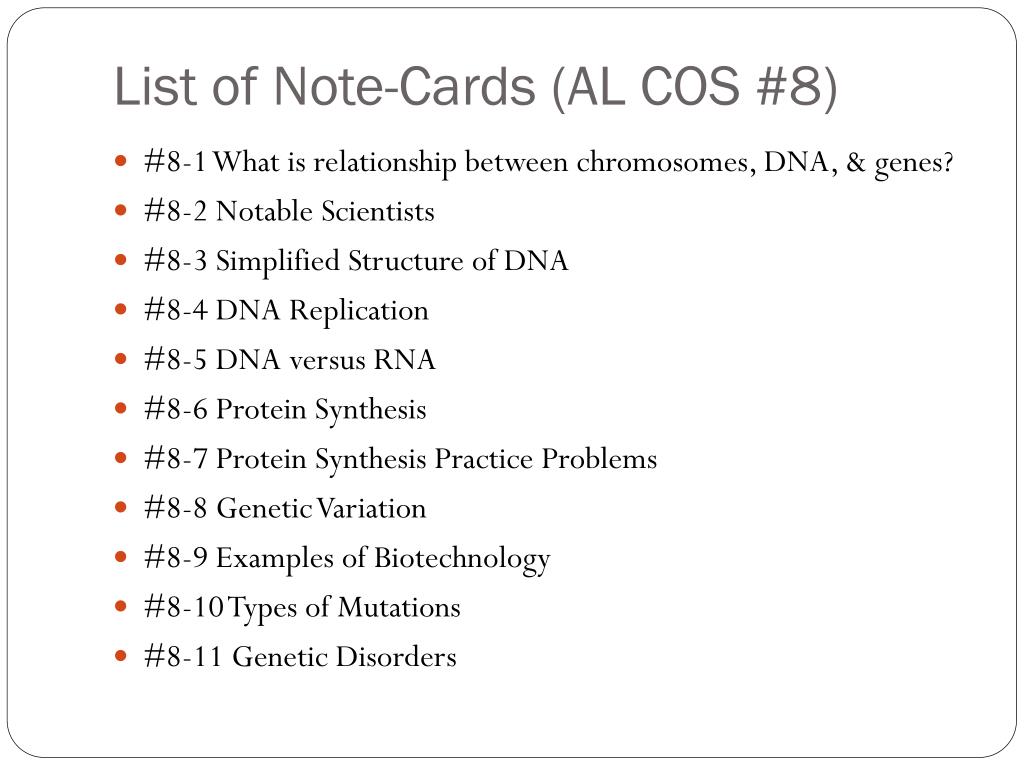 List of Note-Cards (AL COS #8)

- #8-1 What is relationship between chromosomes, DNA, & genes?
- #8-2 Notable Scientists
- #8-3 Simplified Structure of DNA
- #8-4 DNA Replication
- #8-5 DNA versus RNA
- #8-6 Protein Synthesis
- #8-7 Protein Synthesis Practice Problems
- #8-8 Genetic Variation
- #8-9 Examples of Biotechnology
- #8-10 Types of Mutations
- #8-11 Genetic Disorders